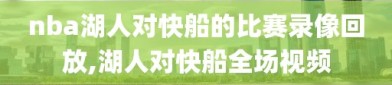 nba湖人对快船的比赛录像回放,湖人对快船全场视频